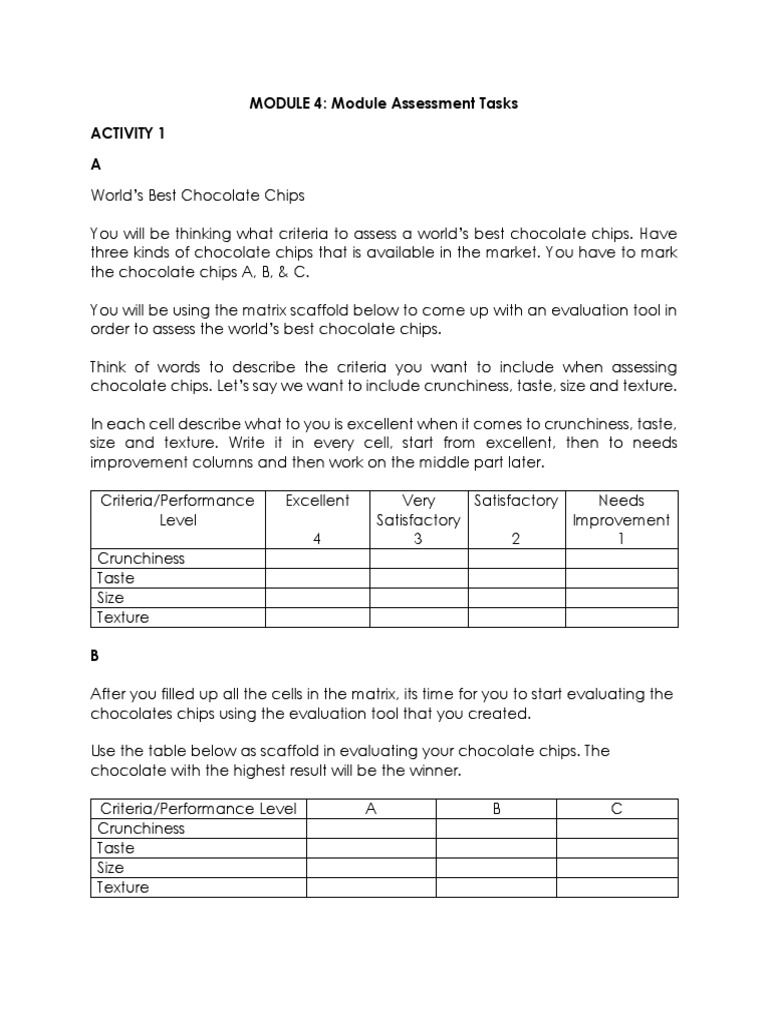 MODULE 4: Module Assessment Tasks

ACTIVITY 1

A

World's Best Chocolate Chips

You will be thinking what criteria to assess a world's best chocolate chips. Have three kinds of chocolate chips that is available in the market. You have to mark the chocolate chips A, B, & C.

You will be using the matrix scaffold below to come up with an evaluation tool in order to assess the world's best chocolate chips.

Think of words to describe the criteria you want to include when assessing chocolate chips. Let's say we want to include crunchiness, taste, size and texture.

In each cell describe what to you is excellent when it comes to crunchiness, taste, size and texture. Write it in every cell, start from excellent, then to needs improvement columns and then work on the middle part later.

| Criteria/Performance Level | Excellent 4 | Very Satisfactory 3 | Satisfactory 2 | Needs Improvement 1 |
|---|---|---|---|---|
| Crunchiness | | | | |
| Taste | | | | |
| Size | | | | |
| Texture | | | | |

B

After you filled up all the cells in the matrix, its time for you to start evaluating the chocolates chips using the evaluation tool that you created.

Use the table below as scaffold in evaluating your chocolate chips. The chocolate with the highest result will be the winner.

| Criteria/Performance Level | A | B | C |
|---|---|---|---|
| Crunchiness | | | |
| Taste | | | |
| Size | | | |
| Texture | | | |